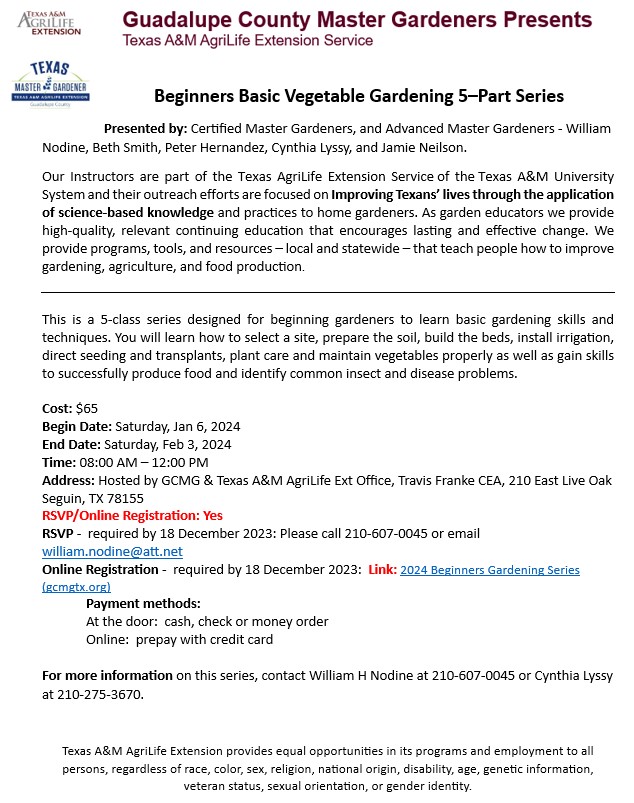 TEXAS A&M AGRILIFE EXTENSION

Guadalupe County Master Gardeners Presents
Texas A&M AgriLife Extension Service

TEXAS MASTER GARDENER
TEXAS A&M AGRILIFE EXTENSION
Guadalupe County

Beginners Basic Vegetable Gardening 5–Part Series

Presented by: Certified Master Gardeners, and Advanced Master Gardeners - William Nodine, Beth Smith, Peter Hernandez, Cynthia Lyssy, and Jamie Neilson.

Our Instructors are part of the Texas AgriLife Extension Service of the Texas A&M University System and their outreach efforts are focused on Improving Texans' lives through the application of science-based knowledge and practices to home gardeners. As garden educators we provide high-quality, relevant continuing education that encourages lasting and effective change. We provide programs, tools, and resources – local and statewide – that teach people how to improve gardening, agriculture, and food production.

This is a 5-class series designed for beginning gardeners to learn basic gardening skills and techniques. You will learn how to select a site, prepare the soil, build the beds, install irrigation, direct seeding and transplants, plant care and maintain vegetables properly as well as gain skills to successfully produce food and identify common insect and disease problems.

Cost: $65
Begin Date: Saturday, Jan 6, 2024
End Date: Saturday, Feb 3, 2024
Time: 08:00 AM – 12:00 PM
Address: Hosted by GCMG & Texas A&M AgriLife Ext Office, Travis Franke CEA, 210 East Live Oak Seguin, TX 78155
RSVP/Online Registration: Yes
RSVP - required by 18 December 2023: Please call 210-607-0045 or email william.nodine@att.net
Online Registration - required by 18 December 2023: Link: 2024 Beginners Gardening Series (gcmgtx.org)
Payment methods:
At the door: cash, check or money order
Online: prepay with credit card

For more information on this series, contact William H Nodine at 210-607-0045 or Cynthia Lyssy at 210-275-3670.

Texas A&M AgriLife Extension provides equal opportunities in its programs and employment to all persons, regardless of race, color, sex, religion, national origin, disability, age, genetic information, veteran status, sexual orientation, or gender identity.